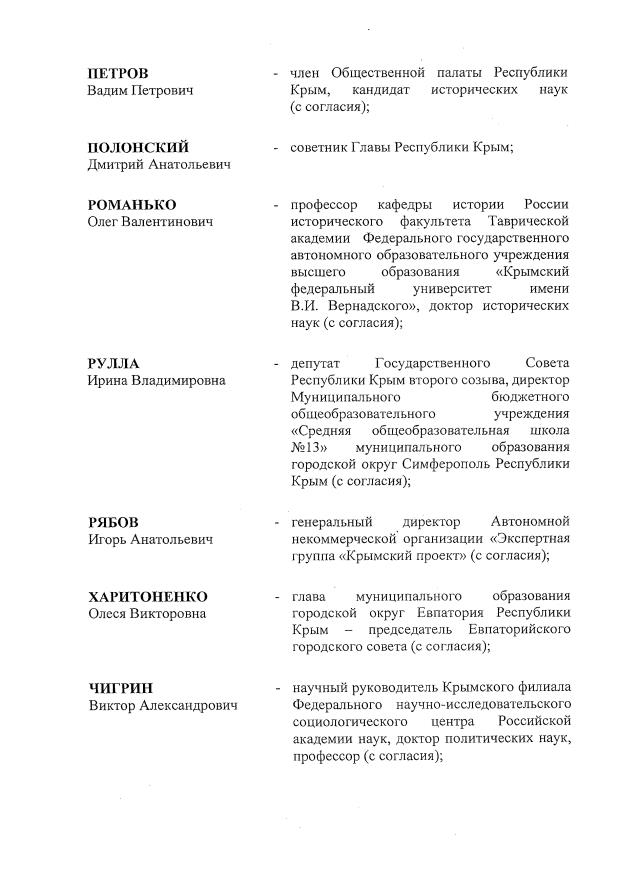 ПЕТРОВ
Вадим Петрович

- член Общественной палаты Республики Крым, кандидат исторических наук (с согласия);

ПОЛОНСКИЙ
Дмитрий Анатольевич

- советник Главы Республики Крым;

РОМАНЬКО
Олег Валентинович

- профессор кафедры истории России исторического факультета Таврической академии Федерального государственного автономного образовательного учреждения высшего образования «Крымский федеральный университет имени В.И. Вернадского», доктор исторических наук (с согласия);

РУЛЛА
Ирина Владимировна

- депутат Государственного Совета Республики Крым второго созыва, директор Муниципального бюджетного общеобразовательного учреждения «Средняя общеобразовательная школа №13» муниципального образования городской округ Симферополь Республики Крым (с согласия);

РЯБОВ
Игорь Анатольевич

- генеральный директор Автономной некоммерческой организации «Экспертная группа «Крымский проект» (с согласия);

ХАРИТОНЕНКО
Олеся Викторовна

- глава муниципального образования городской округ Евпатория Республики Крым – председатель Евпаторийского городского совета (с согласия);

ЧИГРИН
Виктор Александрович

- научный руководитель Крымского филиала Федерального научно-исследовательского социологического центра Российской академии наук, доктор политических наук, профессор (с согласия);